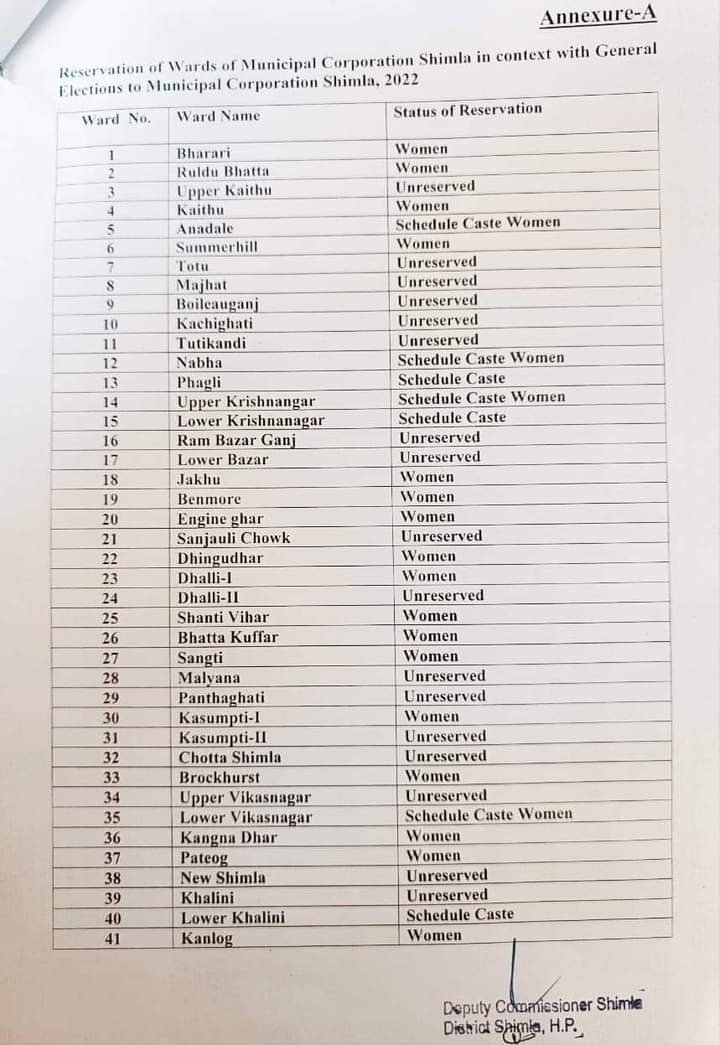 Annexure-A

Reservation of Wards of Municipal Corporation Shimla in context with General Elections to Municipal Corporation Shimla, 2022

| Ward No. | Ward Name | Status of Reservation |
|---|---|---|
| 1 | Bharari | Women |
| 2 | Ruldu Bhatta | Women |
| 3 | Upper Kaithu | Unreserved |
| 4 | Kaithu | Women |
| 5 | Anadale | Schedule Caste Women |
| 6 | Summerhill | Women |
| 7 | Totu | Unreserved |
| 8 | Majhat | Unreserved |
| 9 | Boileauganj | Unreserved |
| 10 | Kachighati | Unreserved |
| 11 | Tutikandi | Unreserved |
| 12 | Nabha | Schedule Caste Women |
| 13 | Phagli | Schedule Caste |
| 14 | Upper Krishnangar | Schedule Caste Women |
| 15 | Lower Krishnanagar | Schedule Caste |
| 16 | Ram Bazar Ganj | Unreserved |
| 17 | Lower Bazar | Unreserved |
| 18 | Jakhu | Women |
| 19 | Benmore | Women |
| 20 | Engine ghar | Women |
| 21 | Sanjauli Chowk | Unreserved |
| 22 | Dhingudhar | Women |
| 23 | Dhalli-I | Women |
| 24 | Dhalli-II | Unreserved |
| 25 | Shanti Vihar | Women |
| 26 | Bhatta Kuffar | Women |
| 27 | Sangti | Women |
| 28 | Malyana | Unreserved |
| 29 | Panthaghati | Unreserved |
| 30 | Kasumpti-I | Women |
| 31 | Kasumpti-II | Unreserved |
| 32 | Chotta Shimla | Unreserved |
| 33 | Brockhurst | Women |
| 34 | Upper Vikasnagar | Unreserved |
| 35 | Lower Vikasnagar | Schedule Caste Women |
| 36 | Kangna Dhar | Women |
| 37 | Pateog | Women |
| 38 | New Shimla | Unreserved |
| 39 | Khalini | Unreserved |
| 40 | Lower Khalini | Schedule Caste |
| 41 | Kanlog | Women |

Deputy Commissioner Shimla
District Shimla, H.P.